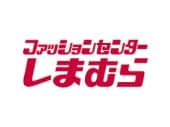 ファッションセンター
しまむら